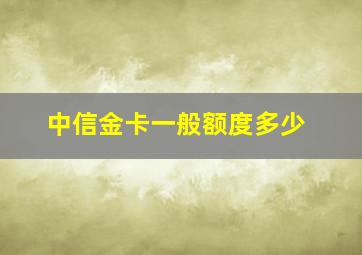 中信金卡一般额度多少